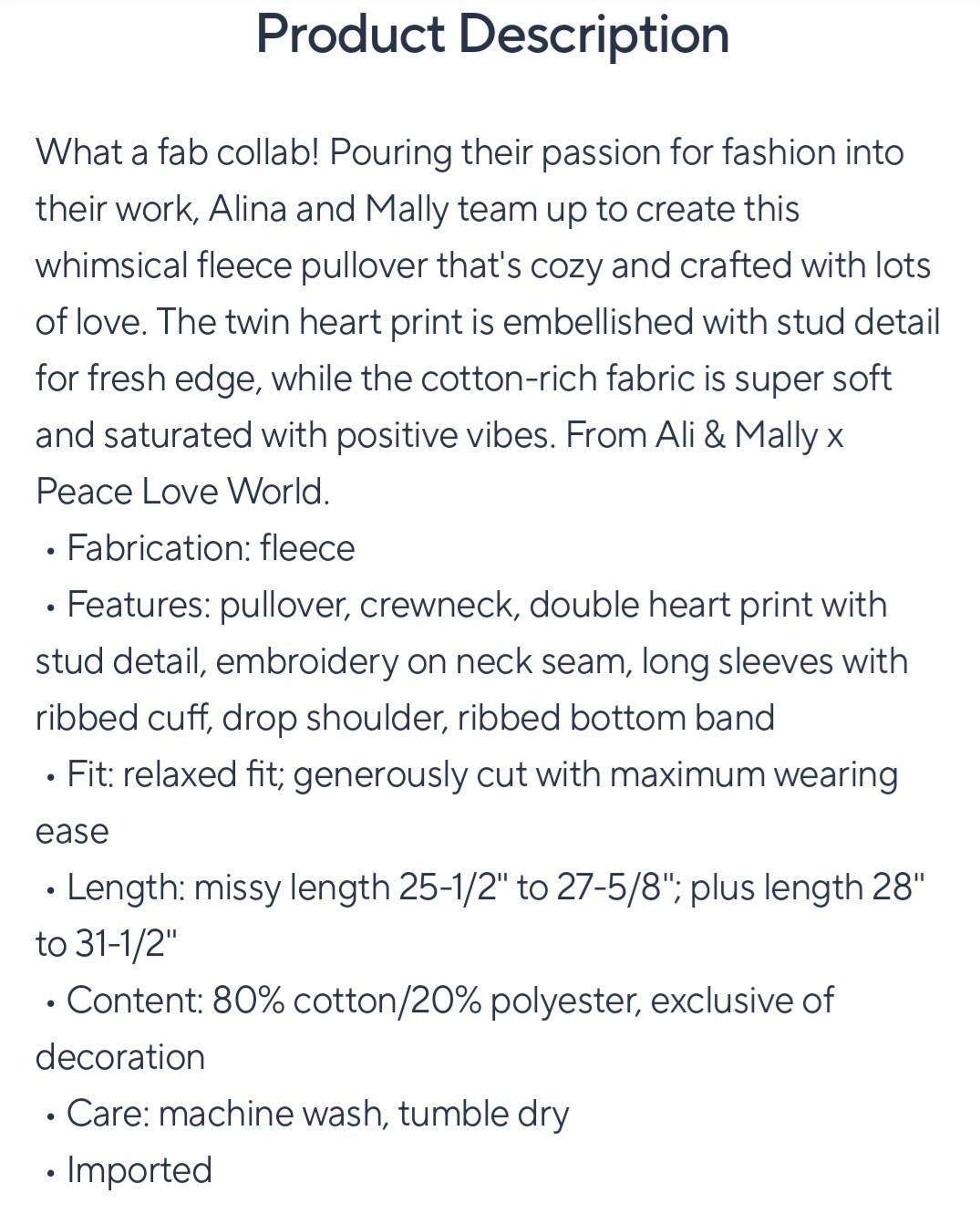 Product Description

What a fab collab! Pouring their passion for fashion into their work, Alina and Mally team up to create this whimsical fleece pullover that's cozy and crafted with lots of love. The twin heart print is embellished with stud detail for fresh edge, while the cotton-rich fabric is super soft and saturated with positive vibes. From Ali & Mally x Peace Love World.

• Fabrication: fleece
• Features: pullover, crewneck, double heart print with stud detail, embroidery on neck seam, long sleeves with ribbed cuff, drop shoulder, ribbed bottom band
• Fit: relaxed fit; generously cut with maximum wearing ease
• Length: missy length 25-1/2" to 27-5/8"; plus length 28" to 31-1/2"
• Content: 80% cotton/20% polyester, exclusive of decoration
• Care: machine wash, tumble dry
• Imported